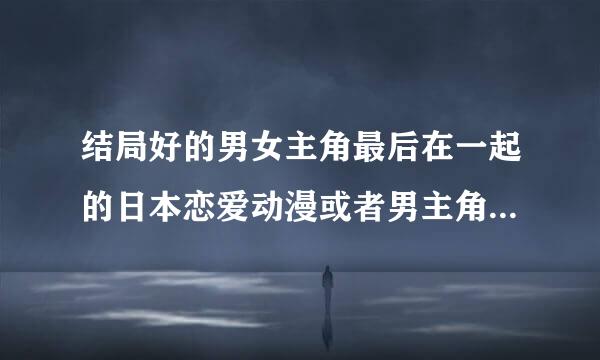 结局好的男女主角最后在一起的日本恋爱动漫或者男主角...